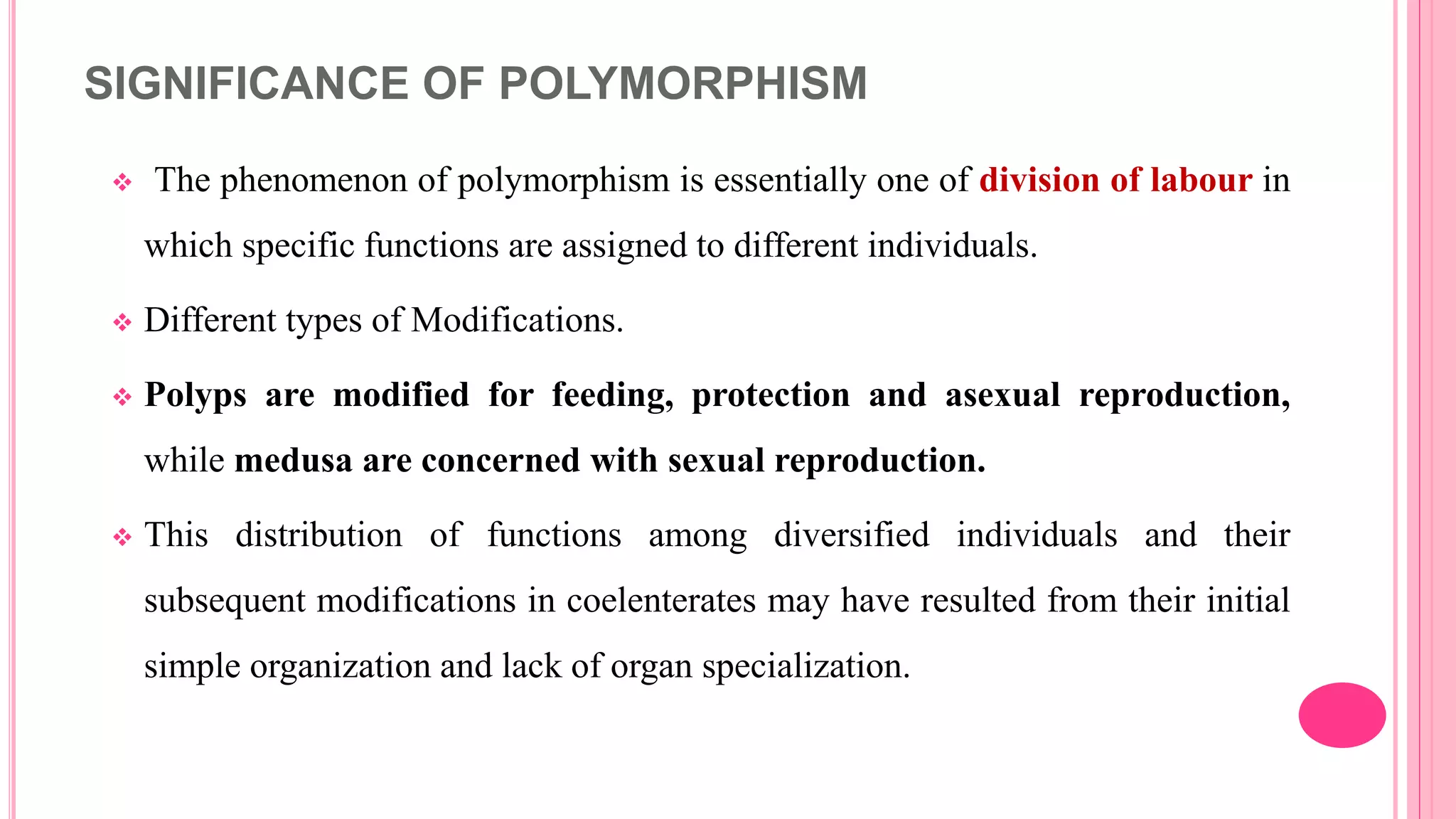 SIGNIFICANCE OF POLYMORPHISM

❖ The phenomenon of polymorphism is essentially one of division of labour in which specific functions are assigned to different individuals.

❖ Different types of Modifications.

❖ Polyps are modified for feeding, protection and asexual reproduction, while medusa are concerned with sexual reproduction.

❖ This distribution of functions among diversified individuals and their subsequent modifications in coelenterates may have resulted from their initial simple organization and lack of organ specialization.